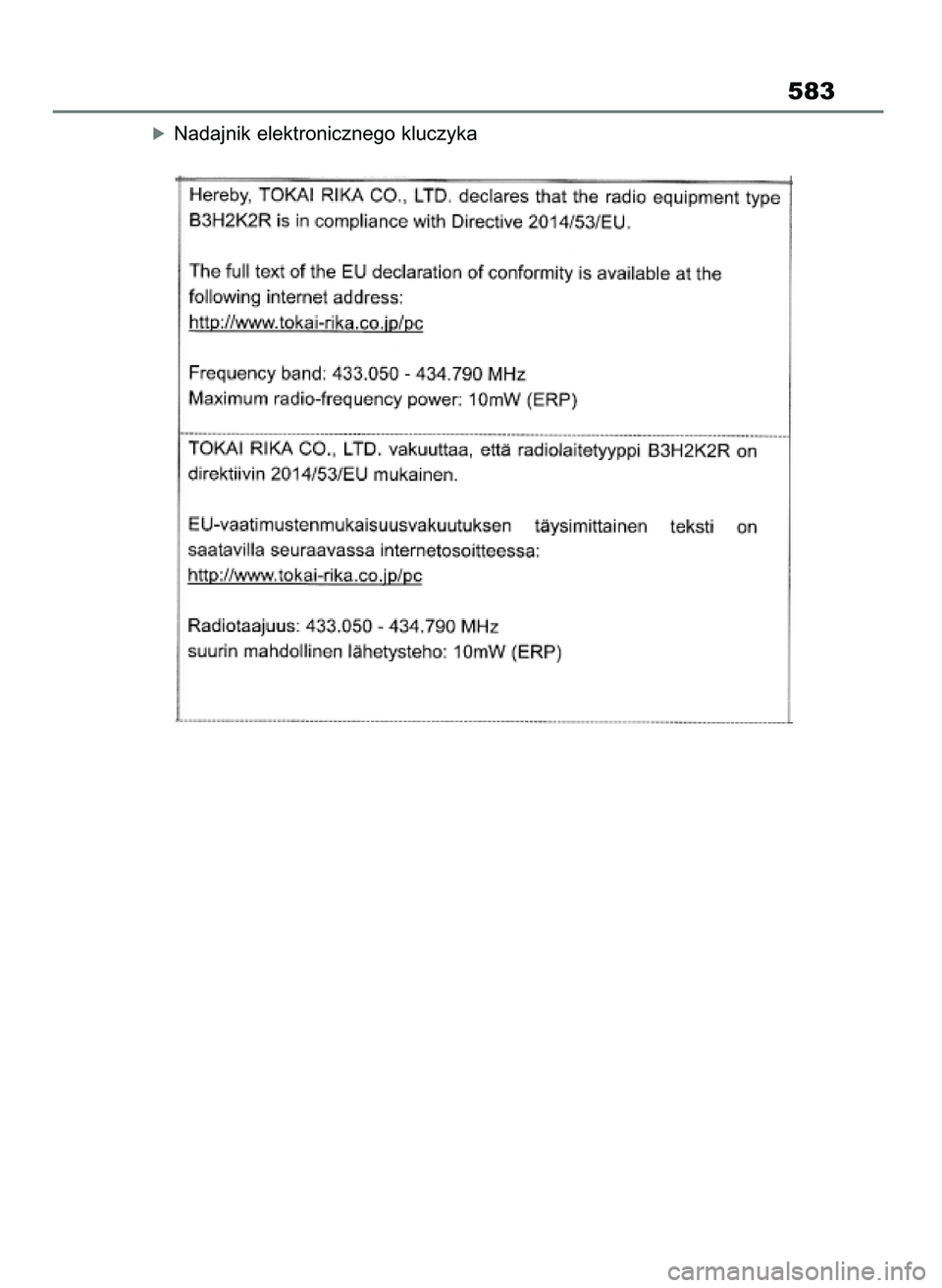 583

Nadajnik elektronicznego kluczyka

Hereby, TOKAI RIKA CO., LTD. declares that the radio equipment type B3H2K2R is in compliance with Directive 2014/53/EU.

The full text of the EU declaration of conformity is available at the following internet address:
http://www.tokai-rika.co.jp/pc

Frequency band: 433.050 - 434.790 MHz
Maximum radio-frequency power: 10mW (ERP)

TOKAI RIKA CO., LTD. vakuuttaa, että radiolaitetyyppi B3H2K2R on direktiivin 2014/53/EU mukainen.

EU-vaatimustenmukaisuusvakuutuksen täysimittainen teksti on saatavilla seuraavassa internetosoitteessa:
http://www.tokai-rika.co.jp/pc

Radiotaajuus: 433.050 - 434.790 MHz
suurin mahdollinen lähetysteho: 10mW (ERP)

carmanualsonline.info